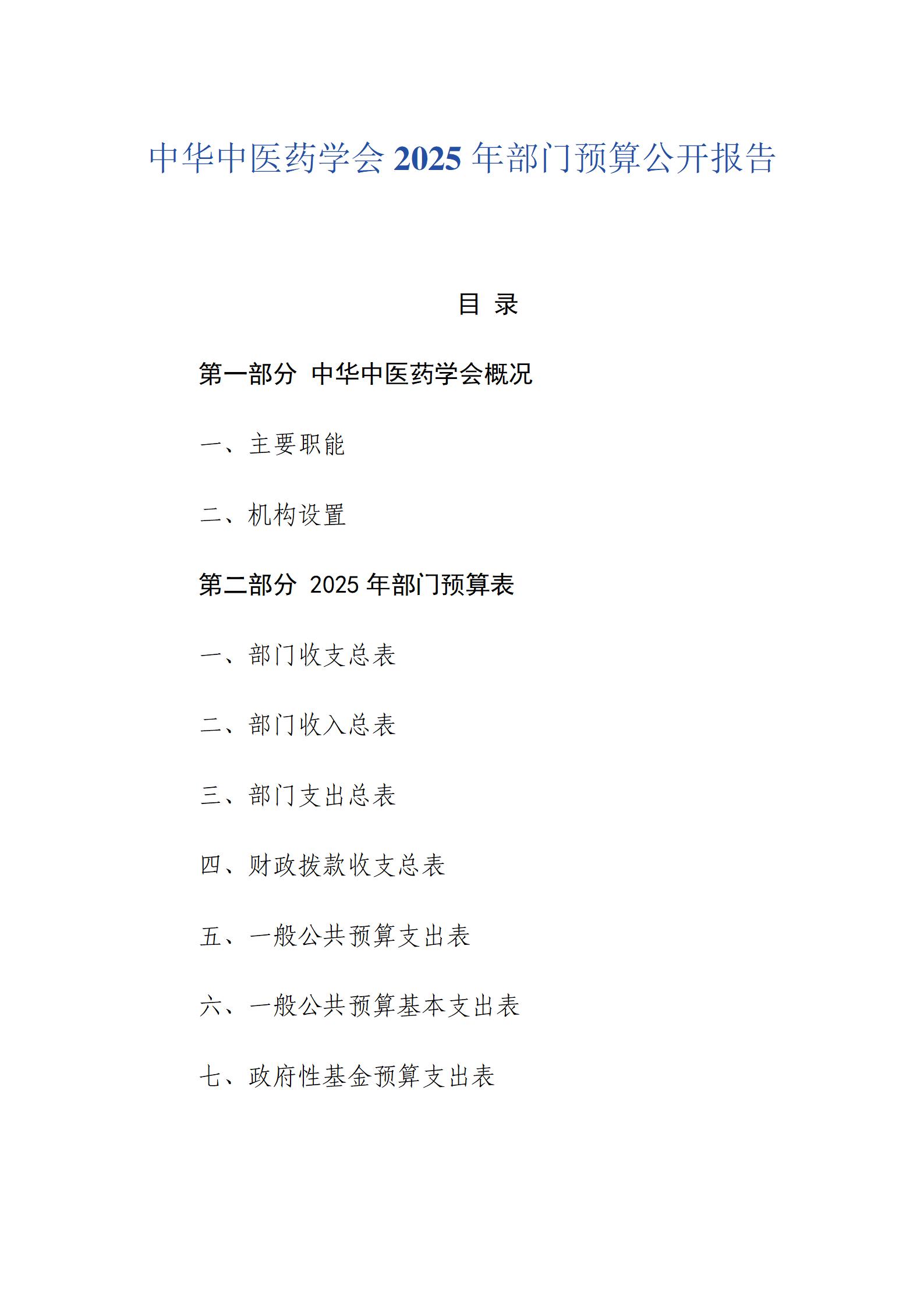 中华中医药学会2025年部门预算公开报告

目 录

第一部分 中华中医药学会概况

一、主要职能

二、机构设置

第二部分 2025年部门预算表

一、部门收支总表

二、部门收入总表

三、部门支出总表

四、财政拨款收支总表

五、一般公共预算支出表

六、一般公共预算基本支出表

七、政府性基金预算支出表